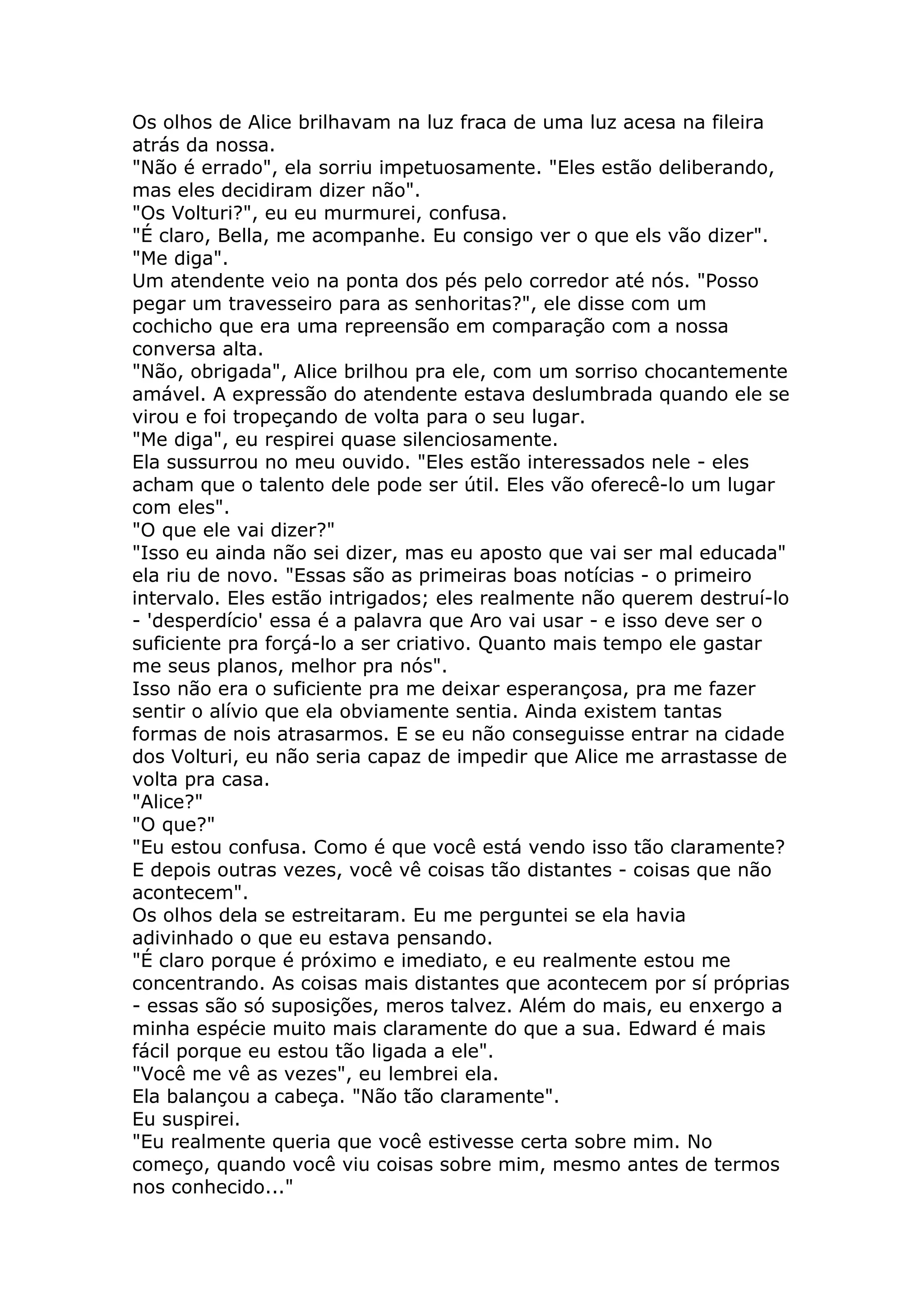 Os olhos de Alice brilhavam na luz fraca de uma luz acesa na fileira atrás da nossa.
"Não é errado", ela sorriu impetuosamente. "Eles estão deliberando, mas eles decidiram dizer não".
"Os Volturi?", eu eu murmurei, confusa.
"É claro, Bella, me acompanhe. Eu consigo ver o que els vão dizer".
"Me diga".
Um atendente veio na ponta dos pés pelo corredor até nós. "Posso pegar um travesseiro para as senhoritas?", ele disse com um cochicho que era uma repreensão em comparação com a nossa conversa alta.
"Não, obrigada", Alice brilhou pra ele, com um sorriso chocantemente amável. A expressão do atendente estava deslumbrada quando ele se virou e foi tropeçando de volta para o seu lugar.
"Me diga", eu respirei quase silenciosamente.
Ela sussurrou no meu ouvido. "Eles estão interessados nele - eles acham que o talento dele pode ser útil. Eles vão oferecê-lo um lugar com eles".
"O que ele vai dizer?"
"Isso eu ainda não sei dizer, mas eu aposto que vai ser mal educada" ela riu de novo. "Essas são as primeiras boas notícias - o primeiro intervalo. Eles estão intrigados; eles realmente não querem destruí-lo - 'desperdício' essa é a palavra que Aro vai usar - e isso deve ser o suficiente pra forçá-lo a ser criativo. Quanto mais tempo ele gastar me seus planos, melhor pra nós".
Isso não era o suficiente pra me deixar esperançosa, pra me fazer sentir o alívio que ela obviamente sentia. Ainda existem tantas formas de nois atrasarmos. E se eu não conseguisse entrar na cidade dos Volturi, eu não seria capaz de impedir que Alice me arrastasse de volta pra casa.
"Alice?"
"O que?"
"Eu estou confusa. Como é que você está vendo isso tão claramente? E depois outras vezes, você vê coisas tão distantes - coisas que não acontecem".
Os olhos dela se estreitaram. Eu me perguntei se ela havia adivinhado o que eu estava pensando.
"É claro porque é próximo e imediato, e eu realmente estou me concentrando. As coisas mais distantes que acontecem por sí próprias - essas são só suposições, meros talvez. Além do mais, eu enxergo a minha espécie muito mais claramente do que a sua. Edward é mais fácil porque eu estou tão ligada a ele".
"Você me vê as vezes", eu lembrei ela.
Ela balançou a cabeça. "Não tão claramente".
Eu suspirei.
"Eu realmente queria que você estivesse certa sobre mim. No começo, quando você viu coisas sobre mim, mesmo antes de termos nos conhecido..."